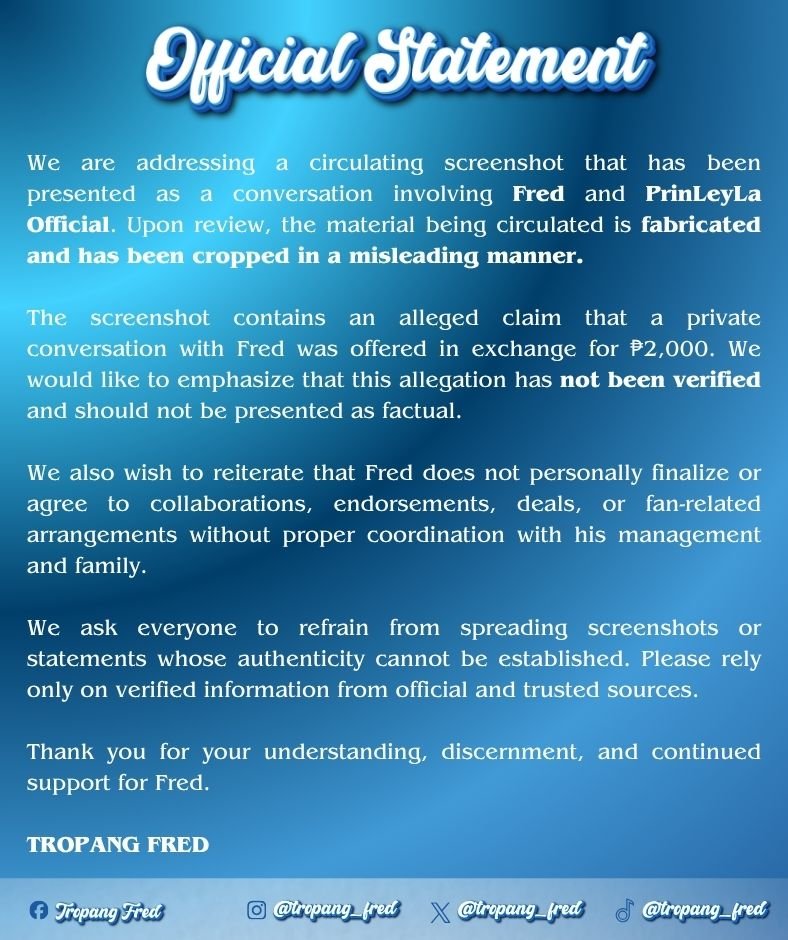 Official Statement

We are addressing a circulating screenshot that has been presented as a conversation involving Fred and PrinLeyLa Official. Upon review, the material being circulated is fabricated and has been cropped in a misleading manner.

The screenshot contains an alleged claim that a private conversation with Fred was offered in exchange for ₱2,000. We would like to emphasize that this allegation has not been verified and should not be presented as factual.

We also wish to reiterate that Fred does not personally finalize or agree to collaborations, endorsements, deals, or fan-related arrangements without proper coordination with his management and family.

We ask everyone to refrain from spreading screenshots or statements whose authenticity cannot be established. Please rely only on verified information from official and trusted sources.

Thank you for your understanding, discernment, and continued support for Fred.

TROPANG FRED

Tropang Fred @tropang_fred @tropang_fred @tropang_fred